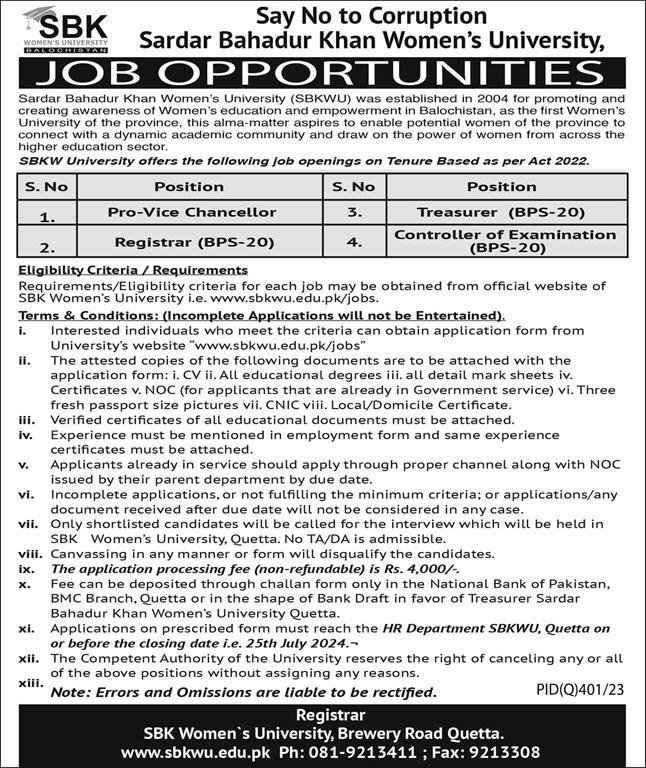 SBK
WOMEN'S UNIVERSITY
BALOCHISTAN

Say No to Corruption
Sardar Bahadur Khan Women's University,

JOB OPPORTUNITIES

Sardar Bahadur Khan Women's University (SBKWU) was established in 2004 for promoting and creating awareness of Women's education and empowerment in Balochistan, as the first Women's University of the province, this alma-matter aspires to enable potential women of the province to connect with a dynamic academic community and draw on the power of women from across the higher education sector.

SBKW University offers the following job openings on Tenure Based as per Act 2022.

| S. No | Position | S. No | Position |
|---|---|---|---|
| 1. | Pro-Vice Chancellor | 3. | Treasurer (BPS-20) |
| 2. | Registrar (BPS-20) | 4. | Controller of Examination (BPS-20) |

Eligibility Criteria / Requirements
Requirements/Eligibility criteria for each job may be obtained from official website of SBK Women's University i.e. www.sbkwu.edu.pk/jobs.

Terms & Conditions: (Incomplete Applications will not be Entertained).
i. Interested individuals who meet the criteria can obtain application form from University's website "www.sbkwu.edu.pk/jobs"
ii. The attested copies of the following documents are to be attached with the application form: i. CV ii. All educational degrees iii. all detail mark sheets iv. Certificates v. NOC (for applicants that are already in Government service) vi. Three fresh passport size pictures vii. CNIC viii. Local/Domicile Certificate.
iii. Verified certificates of all educational documents must be attached.
iv. Experience must be mentioned in employment form and same experience certificates must be attached.
v. Applicants already in service should apply through proper channel along with NOC issued by their parent department by due date.
vi. Incomplete applications, or not fulfilling the minimum criteria; or applications/any document received after due date will not be considered in any case.
vii. Only shortlisted candidates will be called for the interview which will be held in SBK Women's University, Quetta. No TA/DA is admissible.
viii. Canvassing in any manner or form will disqualify the candidates.
ix. The application processing fee (non-refundable) is Rs. 4,000/-.
x. Fee can be deposited through challan form only in the National Bank of Pakistan, BMC Branch, Quetta or in the shape of Bank Draft in favor of Treasurer Sardar Bahadur Khan Women's University Quetta.
xi. Applications on prescribed form must reach the HR Department SBKWU, Quetta on or before the closing date i.e. 25th July 2024.¬
xii. The Competent Authority of the University reserves the right of canceling any or all of the above positions without assigning any reasons.
xiii. Note: Errors and Omissions are liable to be rectified.

PID(Q)401/23

Registrar
SBK Women`s University, Brewery Road Quetta.
www.sbkwu.edu.pk Ph: 081-9213411 ; Fax: 9213308